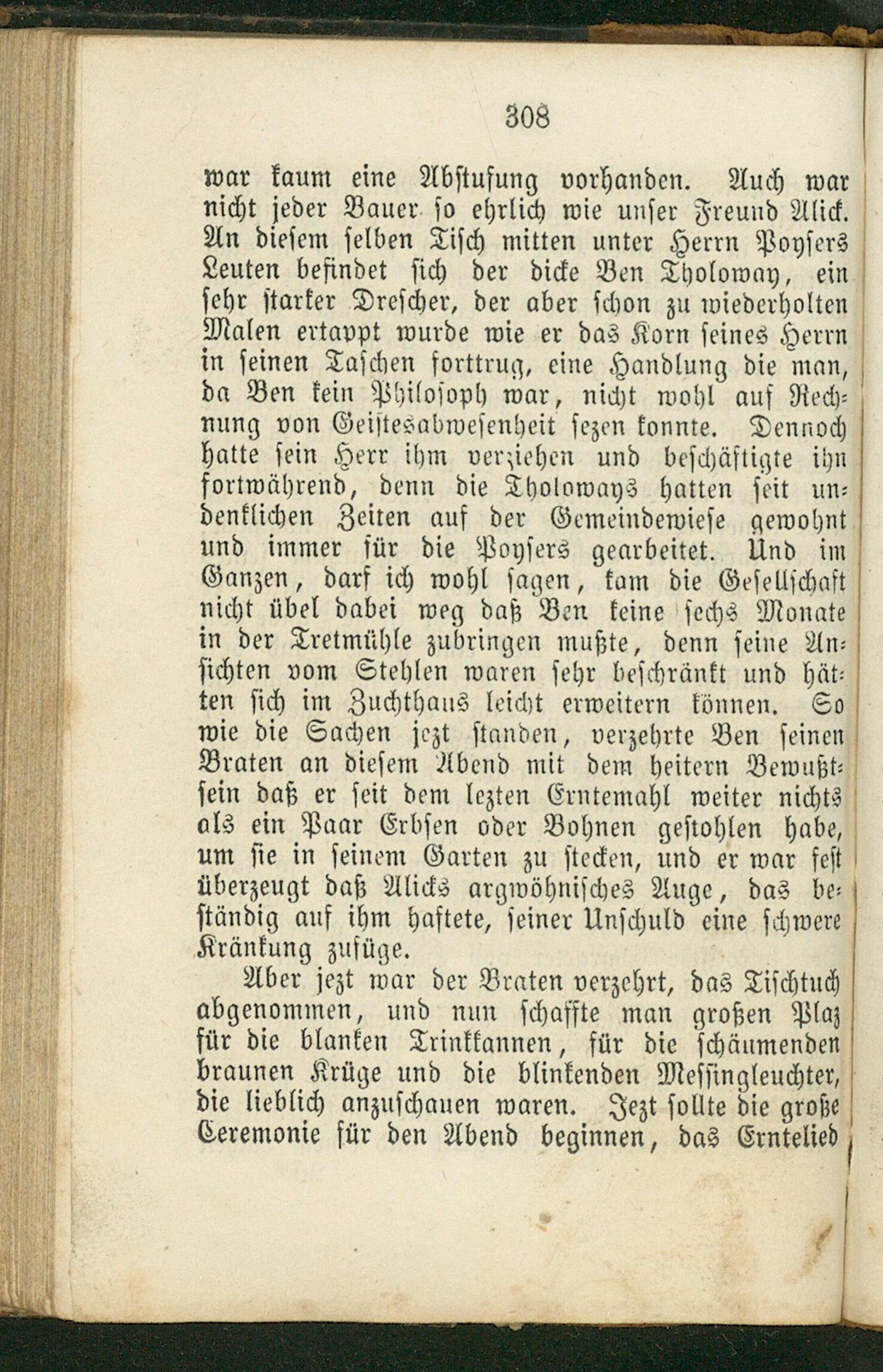 308

war kaum eine Abstufung vorhanden. Auch war nicht jeder Bauer so ehrlich wie unser Freund Alick. An diesem selben Tisch mitten unter Herrn Poysers Leuten befindet sich der dicke Ben Tholoway, ein sehr starker Drescher, der aber schon zu wiederholten Malen ertappt wurde wie er das Korn seines Herrn in seinen Taschen forttrug, eine Handlung die man, da Ben kein Philosoph war, nicht wohl auf Rechnung von Geistesabwesenheit sezen konnte. Dennoch hatte sein Herr ihm verziehen und beschäftigte ihn fortwährend, denn die Tholoways hatten seit undenklichen Zeiten auf der Gemeindewiese gewohnt und immer für die Poysers gearbeitet. Und im Ganzen, darf ich wohl sagen, kam die Gesellschaft nicht übel dabei weg daß Ben keine sechs Monate in der Tretmühle zubringen mußte, denn seine Ansichten vom Stehlen waren sehr beschränkt und hätten sich im Zuchthaus leicht erweitern können. So wie die Sachen jezt standen, verzehrte Ben seinen Braten an diesem Abend mit dem heitern Bewußtsein daß er seit dem lezten Erntemahl weiter nichts als ein Paar Erbsen oder Bohnen gestohlen habe, um sie in seinem Garten zu stecken, und er war fest überzeugt daß Alicks argwöhnisches Auge, das beständig auf ihm haftete, seiner Unschuld eine schwere Kränkung zufüge.

Aber jezt war der Braten verzehrt, das Tischtuch abgenommen, und nun schaffte man großen Plaz für die blanken Trinkkannen, für die schäumenden braunen Krüge und die blinkenden Messingleuchter, die lieblich anzuschauen waren. Jezt sollte die große Ceremonie für den Abend beginnen, das Erntelied